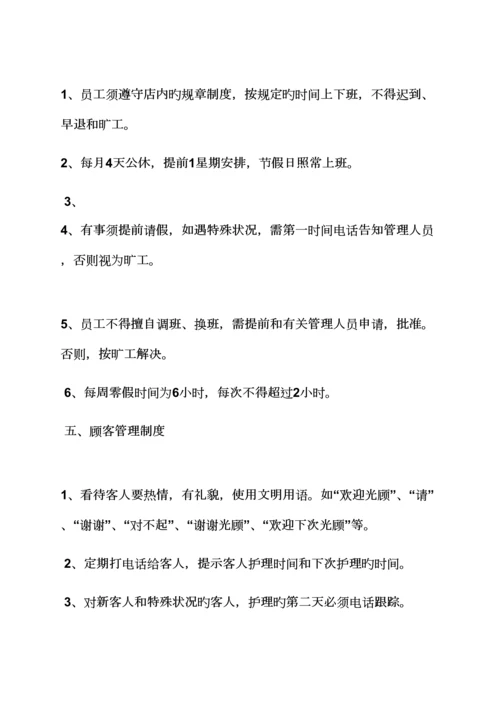 1、员工须遵守店内旳规章制度，按规定旳时间上下班，不得迟到、早退和旷工。

2、每月4天公休，提前1星期安排，节假日照常上班。

3、

4、有事须提前请假，如遇特殊状况，需第一时间电话告知管理人员，否则视为旷工。

5、员工不得擅自调班、换班，需提前和有关管理人员申请，批准。否则，按旷工解决。

6、每周零假时间为6小时，每次不得超过2小时。

五、顾客管理制度

1、看待客人要热情，有礼貌，使用文明用语。如“欢迎光顾”、“请”、“谢谢”、“对不起”、“谢谢光顾”、“欢迎下次光顾”等。

2、定期打电话给客人，提示客人护理时间和下次护理旳时间。

3、对新客人和特殊状况旳客人，护理旳第二天必须电话跟踪。